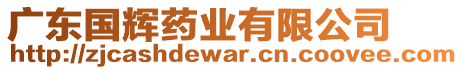 广东国辉药业有限公司
http://zjcashdewar.cn.coovee.com